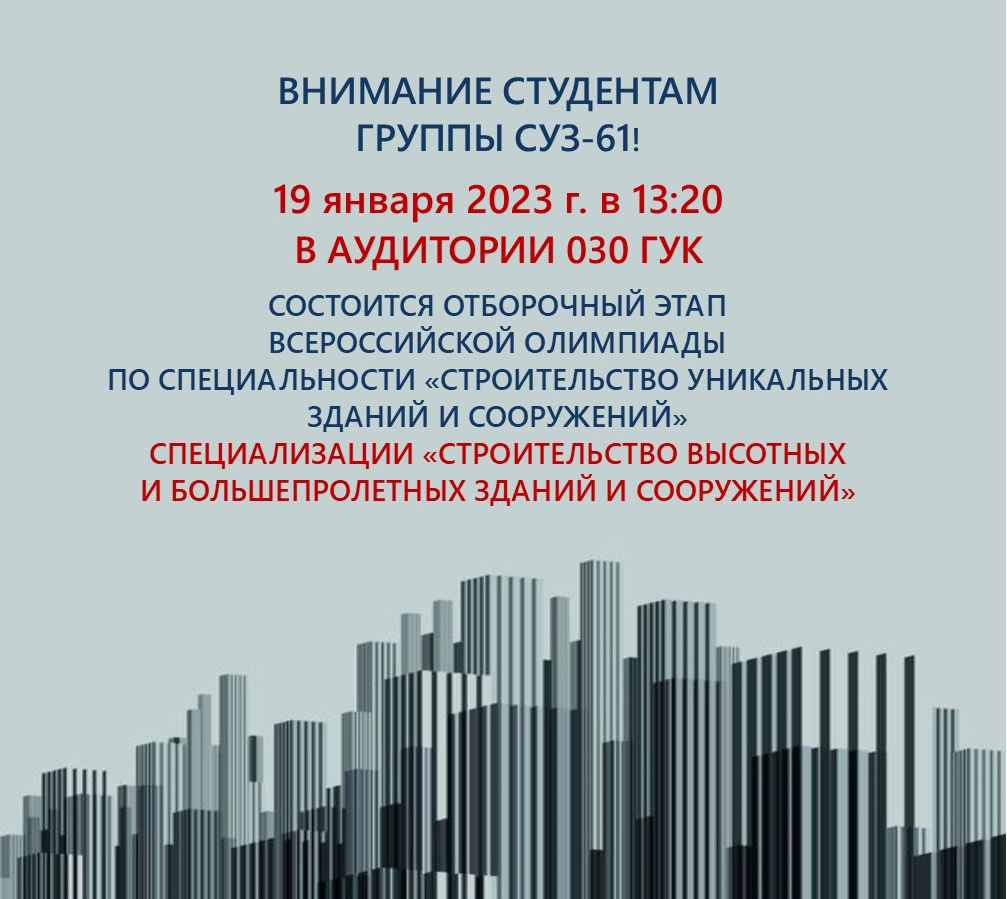 ВНИМАНИЕ СТУДЕНТАМ
ГРУППЫ СУЗ-61!

19 января 2023 г. в 13:20
В АУДИТОРИИ 030 ГУК

СОСТОИТСЯ ОТБОРОЧНЫЙ ЭТАП
ВСЕРОССИЙСКОЙ ОЛИМПИАДЫ
ПО СПЕЦИАЛЬНОСТИ «СТРОИТЕЛЬСТВО УНИКАЛЬНЫХ
ЗДАНИЙ И СООРУЖЕНИЙ»
СПЕЦИАЛИЗАЦИИ «СТРОИТЕЛЬСТВО ВЫСОТНЫХ
И БОЛЬШЕПРОЛЕТНЫХ ЗДАНИЙ И СООРУЖЕНИЙ»